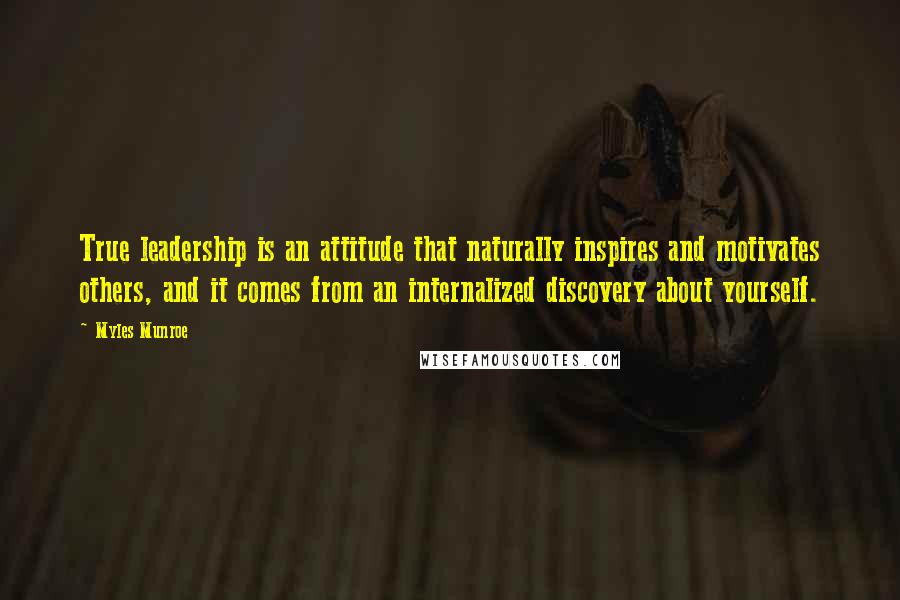 True leadership is an attitude that naturally inspires and motivates others, and it comes from an internalized discovery about yourself.

~ Myles Munroe

WISEFAMOUSQUOTES.COM